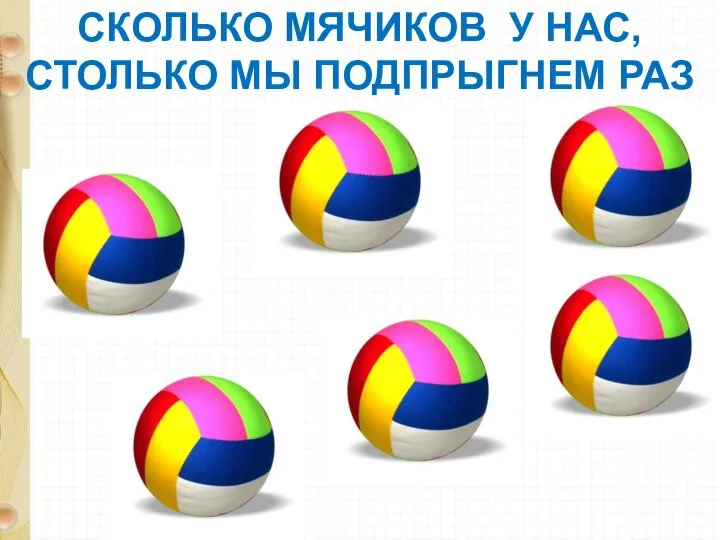 СКОЛЬКО МЯЧИКОВ  У НАС,
СТОЛЬКО МЫ ПОДПРЫГНЕМ РАЗ